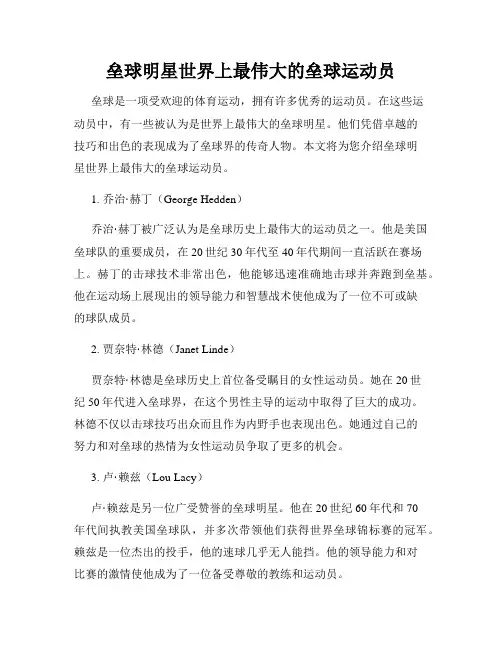 垒球明星世界上最伟大的垒球运动员

垒球是一项受欢迎的体育运动，拥有许多优秀的运动员。在这些运动员中，有一些被认为是世界上最伟大的垒球明星。他们凭借卓越的技巧和出色的表现成为了垒球界的传奇人物。本文将为您介绍垒球明星世界上最伟大的垒球运动员。

1. 乔治·赫丁（George Hedden）

乔治·赫丁被广泛认为是垒球历史上最伟大的运动员之一。他是美国垒球队的重要成员，在 20 世纪 30 年代至 40 年代期间一直活跃在赛场上。赫丁的击球技术非常出色，他能够迅速准确地击球并奔跑到垒基。他在运动场上展现出的领导能力和智慧战术使他成为了一位不可或缺的球队成员。

2. 贾奈特·林德（Janet Linde）

贾奈特·林德是垒球历史上首位备受瞩目的女性运动员。她在 20 世纪 50 年代进入垒球界，在这个男性主导的运动中取得了巨大的成功。林德不仅以击球技巧出众而且作为内野手也表现出色。她通过自己的努力和对垒球的热情为女性运动员争取了更多的机会。

3. 卢·赖兹（Lou Lacy）

卢·赖兹是另一位广受赞誉的垒球明星。他在 20 世纪 60 年代和 70 年代间执教美国垒球队，并多次带领他们获得世界垒球锦标赛的冠军。赖兹是一位杰出的投手，他的速球几乎无人能挡。他的领导能力和对比赛的激情使他成为了一位备受尊敬的教练和运动员。